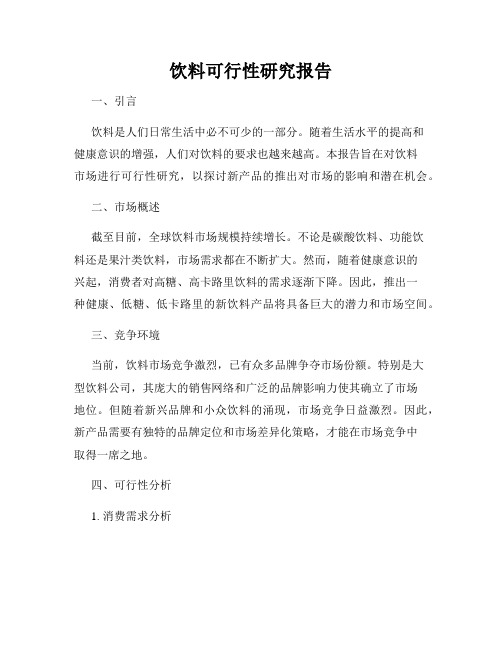 饮料可行性研究报告

一、引言

饮料是人们日常生活中必不可少的一部分。随着生活水平的提高和健康意识的增强，人们对饮料的要求也越来越高。本报告旨在对饮料市场进行可行性研究，以探讨新产品的推出对市场的影响和潜在机会。

二、市场概述

截至目前，全球饮料市场规模持续增长。不论是碳酸饮料、功能饮料还是果汁类饮料，市场需求都在不断扩大。然而，随着健康意识的兴起，消费者对高糖、高卡路里饮料的需求逐渐下降。因此，推出一种健康、低糖、低卡路里的新饮料产品将具备巨大的潜力和市场空间。

三、竞争环境

当前，饮料市场竞争激烈，已有众多品牌争夺市场份额。特别是大型饮料公司，其庞大的销售网络和广泛的品牌影响力使其确立了市场地位。但随着新兴品牌和小众饮料的涌现，市场竞争日益激烈。因此，新产品需要有独特的品牌定位和市场差异化策略，才能在市场竞争中取得一席之地。

四、可行性分析

1. 消费需求分析